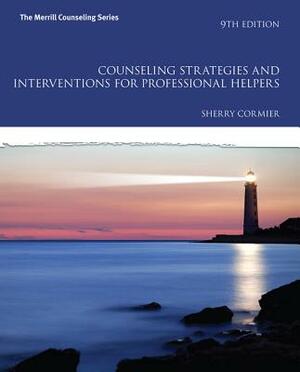 The Merrill Counseling Series

9TH EDITION

COUNSELING STRATEGIES AND INTERVENTIONS FOR PROFESSIONAL HELPERS

SHERRY CORMIER